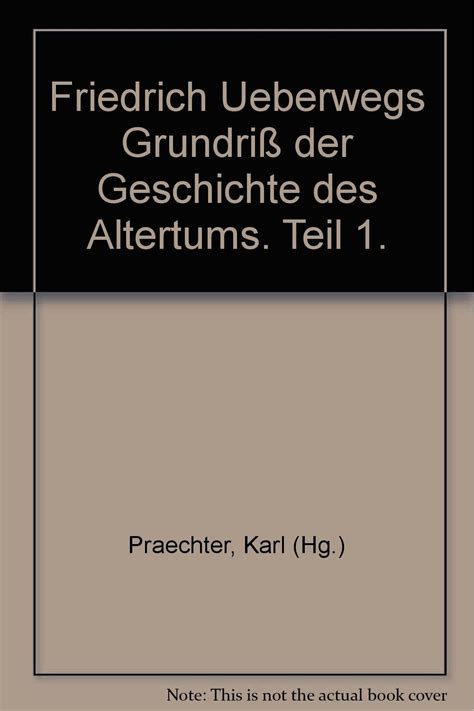 Friedrich Ueberwegs Grundriß der Geschichte des Altertums. Teil 1.

Praechter, Karl (Hg.)

Note: This is not the actual book cover